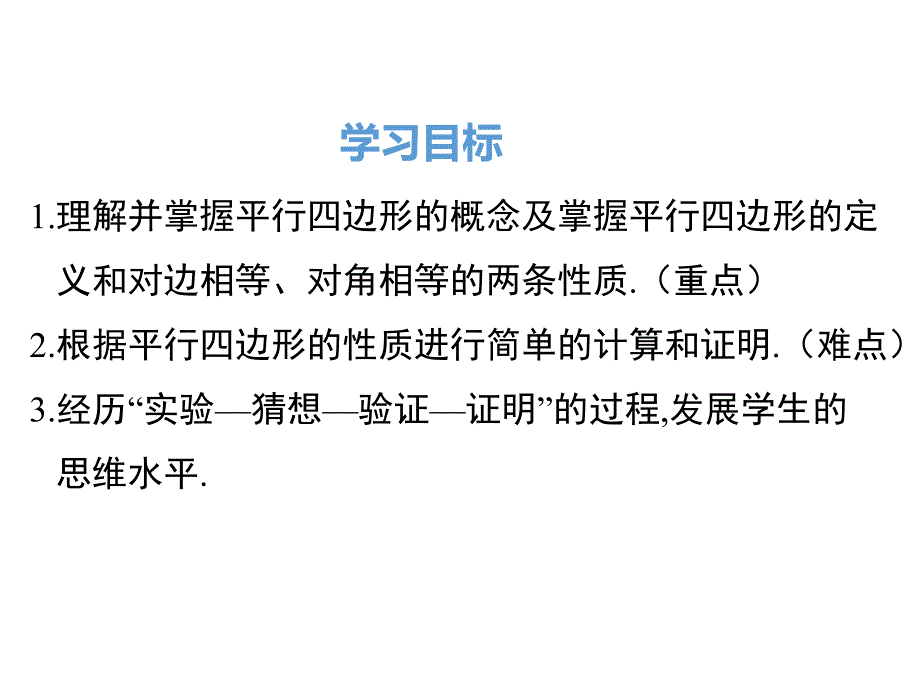 学习目标

1.理解并掌握平行四边形的概念及掌握平行四边形的定义和对边相等、对角相等的两条性质.（重点）

2.根据平行四边形的性质进行简单的计算和证明.（难点）

3.经历“实验—猜想—验证—证明”的过程,发展学生的思维水平.